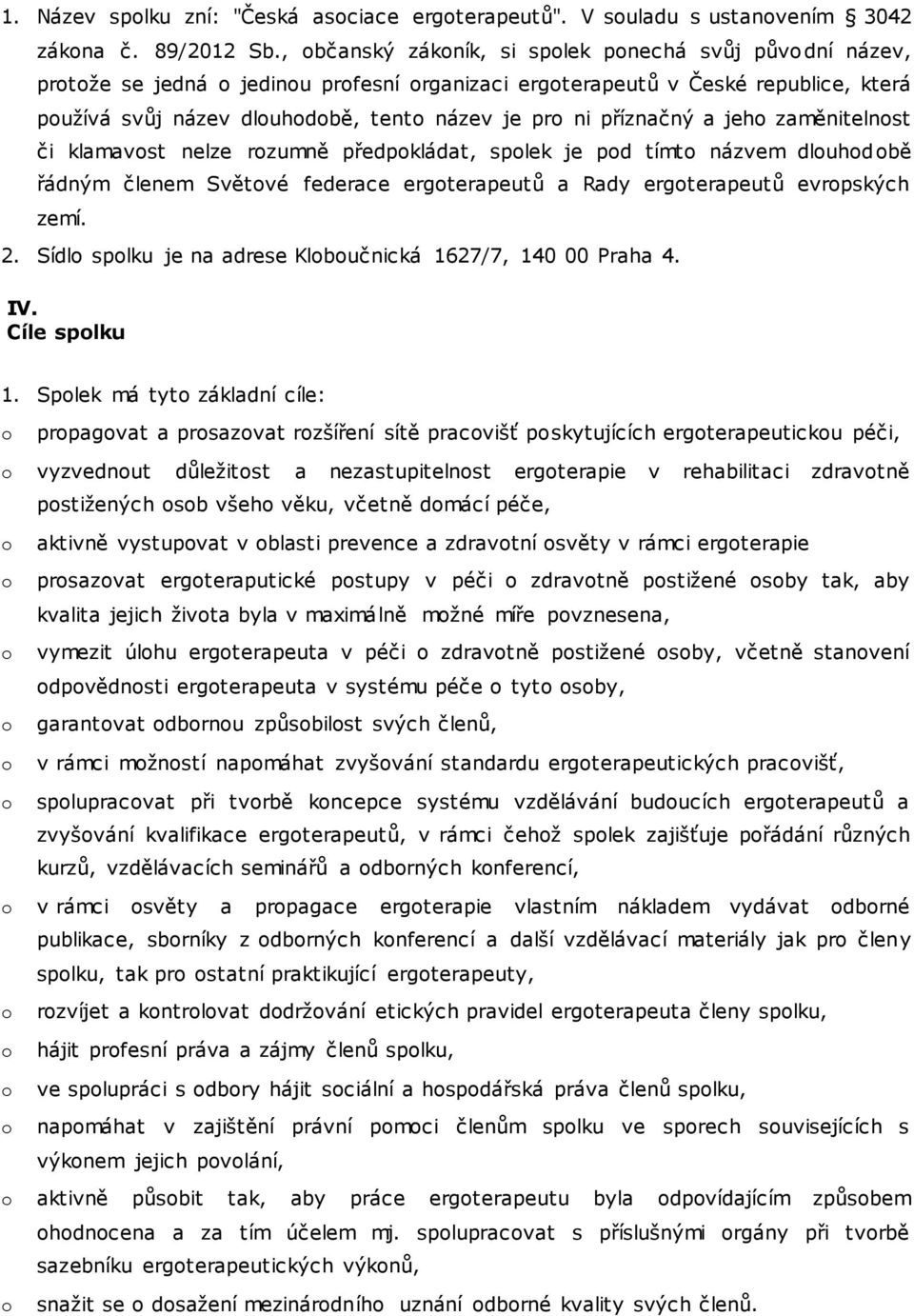 1. Název spolku zní: "Česká asociace ergoterapeutů". V souladu s ustanovením § 3042 zákona č. 89/2012 Sb., občanský zákoník, si spolek ponechá svůj původní název, protože se jedná o jedinou profesní organizaci ergoterapeutů v České republice, která používá svůj název dlouhodobě, tento název je pro ni příznačný a jeho zaměnitelnost či klamavost nelze rozumně předpokládat, spolek je pod tímto názvem dlouhodobě řádným členem Světové federace ergoterapeutů a Rady ergoterapeutů evropských zemí.

2. Sídlo spolku je na adrese Kloboučnická 1627/7, 140 00 Praha 4.

IV.
Cíle spolku

1. Spolek má tyto základní cíle:

o propagovat a prosazovat rozšíření sítě pracovišť poskytujících ergoterapeutickou péči,

o vyzvednout důležitost a nezastupitelnost ergoterapie v rehabilitaci zdravotně postižených osob všeho věku, včetně domácí péče,

o aktivně vystupovat v oblasti prevence a zdravotní osvěty v rámci ergoterapie

o prosazovat ergoteraputické postupy v péči o zdravotně postižené osoby tak, aby kvalita jejich života byla v maximálně možné míře povznesena,

o vymezit úlohu ergoterapeuta v péči o zdravotně postižené osoby, včetně stanovení odpovědnosti ergoterapeuta v systému péče o tyto osoby,

o garantovat odbornou způsobilost svých členů,

o v rámci možností napomáhat zvyšování standardu ergoterapeutických pracovišť,

o spolupracovat při tvorbě koncepce systému vzdělávání budoucích ergoterapeutů a zvyšování kvalifikace ergoterapeutů, v rámci čehož spolek zajišťuje pořádání různých kurzů, vzdělávacích seminářů a odborných konferencí,

o v rámci osvěty a propagace ergoterapie vlastním nákladem vydávat odborné publikace, sborníky z odborných konferencí a další vzdělávací materiály jak pro členy spolku, tak pro ostatní praktikující ergoterapeuty,

o rozvíjet a kontrolovat dodržování etických pravidel ergoterapeuta členy spolku,

o hájit profesní práva a zájmy členů spolku,

o ve spolupráci s odbory hájit sociální a hospodářská práva členů spolku,

o napomáhat v zajištění právní pomoci členům spolku ve sporech souvisejících s výkonem jejich povolání,

o aktivně působit tak, aby práce ergoterapeutu byla odpovídajícím způsobem ohodnocena a za tím účelem mj. spolupracovat s příslušnými orgány při tvorbě sazebníku ergoterapeutických výkonů,

o snažit se o dosažení mezinárodního uznání odborné kvality svých členů.